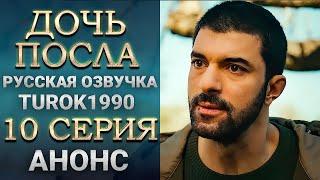 ДОЧЬ ПОСЛА
РУССКАЯ ОЗВУЧКА
TUROK1990
10 СЕРИЯ
АНОНС